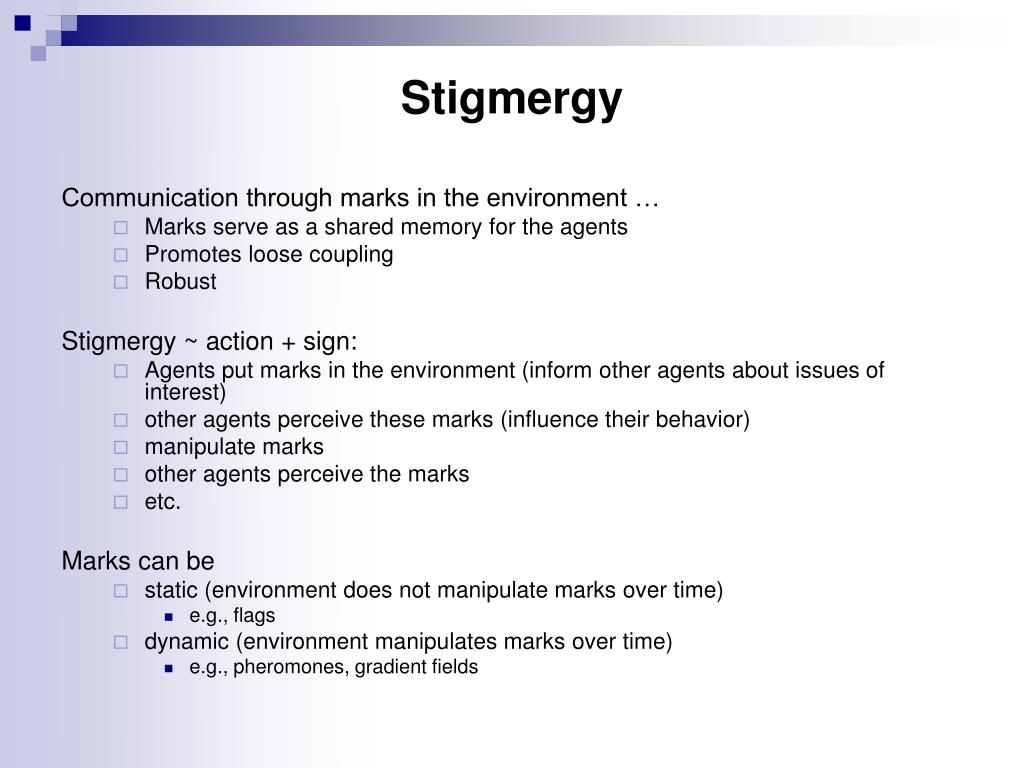 Stigmergy

Communication through marks in the environment …

Marks serve as a shared memory for the agents

Promotes loose coupling

Robust

Stigmergy ~ action + sign:

Agents put marks in the environment (inform other agents about issues of interest)

other agents perceive these marks (influence their behavior)

manipulate marks

other agents perceive the marks

etc.

Marks can be

static (environment does not manipulate marks over time)

e.g., flags

dynamic (environment manipulates marks over time)

e.g., pheromones, gradient fields